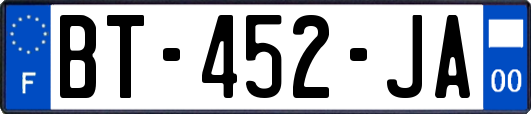 F

BT-452-JA

00